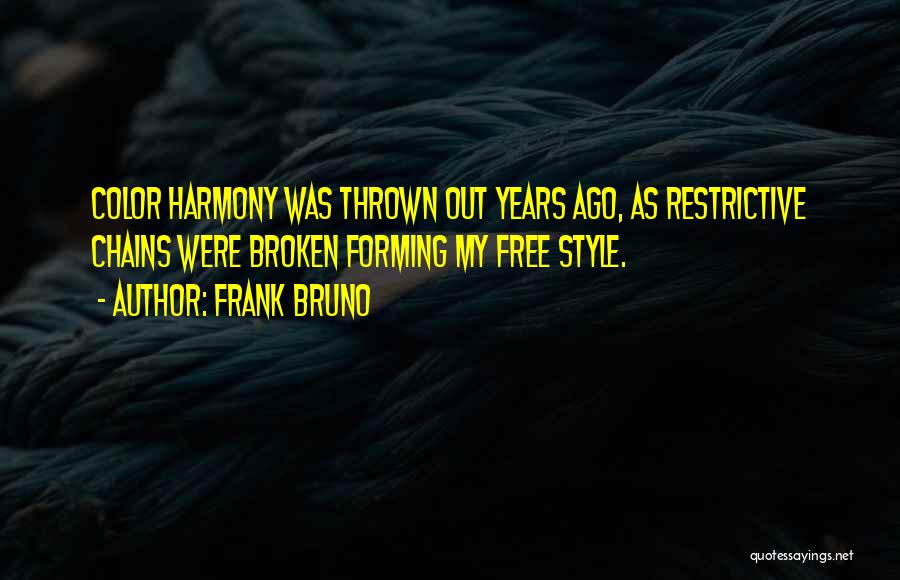 COLOR HARMONY WAS THROWN OUT YEARS AGO, AS RESTRICTIVE CHAINS WERE BROKEN FORMING MY FREE STYLE.

- AUTHOR: FRANK BRUNO

quotessayings.net